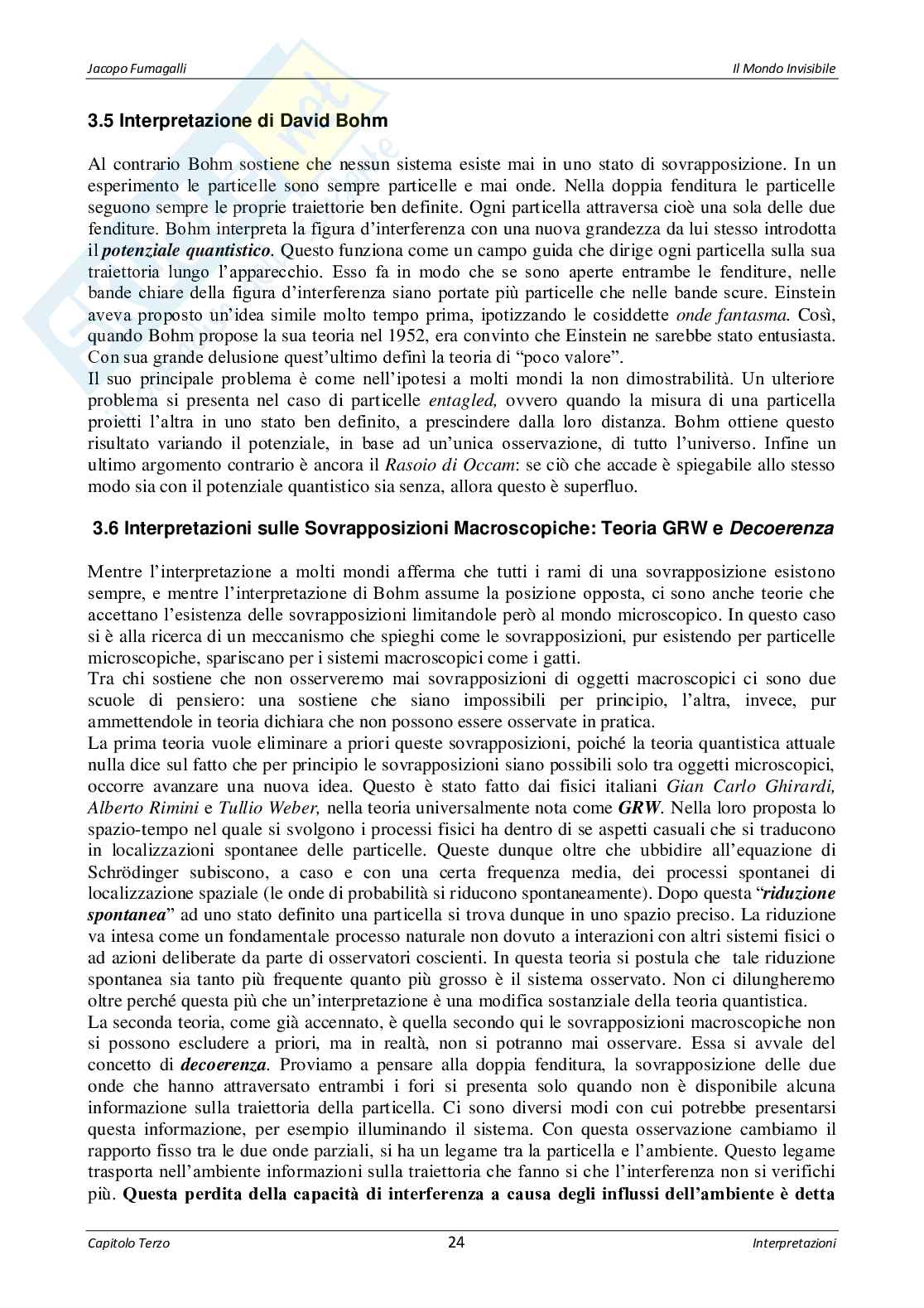 Jacopo Fumagalli

Il Mondo Invisibile

3.5 Interpretazione di David Bohm

Al contrario Bohm sostiene che nessun sistema esiste mai in uno stato di sovrapposizione. In un esperimento le particelle sono sempre particelle e mai onde. Nella doppia fenditura le particelle seguono sempre le proprie traiettorie ben definite. Ogni particella attraversa cioè una sola delle due fenditure. Bohm interpreta la figura d'interferenza con una nuova grandezza da lui stesso introdotta il potenziale quantistico. Questo funziona come un campo guida che dirige ogni particella sulla sua traiettoria lungo l'apparecchio. Esso fa in modo che se sono aperte entrambe le fenditure, nelle bande chiare della figura d'interferenza siano portate più particelle che nelle bande scure. Einstein aveva proposto un'idea simile molto tempo prima, ipotizzando le cosiddette onde fantasma. Così, quando Bohm propose la sua teoria nel 1952, era convinto che Einstein ne sarebbe stato entusiasta. Con sua grande delusione quest'ultimo definì la teoria di "poco valore".
Il suo principale problema è come nell'ipotesi a molti mondi la non dimostrabilità. Un ulteriore problema si presenta nel caso di particelle entagled, ovvero quando la misura di una particella proietti l'altra in uno stato ben definito, a prescindere dalla loro distanza. Bohm ottiene questo risultato variando il potenziale, in base ad un'unica osservazione, di tutto l'universo. Infine un ultimo argomento contrario è ancora il Rasoio di Occam: se ciò che accade è spiegabile allo stesso modo sia con il potenziale quantistico sia senza, allora questo è superfluo.

3.6 Interpretazioni sulle Sovrapposizioni Macroscopiche: Teoria GRW e Decoerenza

Mentre l'interpretazione a molti mondi afferma che tutti i rami di una sovrapposizione esistono sempre, e mentre l'interpretazione di Bohm assume la posizione opposta, ci sono anche teorie che accettano l'esistenza delle sovrapposizioni limitandole però al mondo microscopico. In questo caso si è alla ricerca di un meccanismo che spieghi come le sovrapposizioni, pur esistendo per particelle microscopiche, spariscano per i sistemi macroscopici come i gatti.
Tra chi sostiene che non osserveremo mai sovrapposizioni di oggetti macroscopici ci sono due scuole di pensiero: una sostiene che siano impossibili per principio, l'altra, invece, pur ammettendole in teoria dichiara che non possono essere osservate in pratica.
La prima teoria vuole eliminare a priori queste sovrapposizioni, poiché la teoria quantistica attuale nulla dice sul fatto che per principio le sovrapposizioni siano possibili solo tra oggetti microscopici, occorre avanzare una nuova idea. Questo è stato fatto dai fisici italiani Gian Carlo Ghirardi, Alberto Rimini e Tullio Weber, nella teoria universalmente nota come GRW. Nella loro proposta lo spazio-tempo nel quale si svolgono i processi fisici ha dentro di se aspetti casuali che si traducono in localizzazioni spontanee delle particelle. Queste dunque oltre che ubbidire all'equazione di Schrödinger subiscono, a caso e con una certa frequenza media, dei processi spontanei di localizzazione spaziale (le onde di probabilità si riducono spontaneamente). Dopo questa "riduzione spontanea" ad uno stato definito una particella si trova dunque in uno spazio preciso. La riduzione va intesa come un fondamentale processo naturale non dovuto a interazioni con altri sistemi fisici o ad azioni deliberate da parte di osservatori coscienti. In questa teoria si postula che tale riduzione spontanea sia tanto più frequente quanto più grosso è il sistema osservato. Non ci dilungheremo oltre perché questa più che un'interpretazione è una modifica sostanziale della teoria quantistica.
La seconda teoria, come già accennato, è quella secondo qui le sovrapposizioni macroscopiche non si possono escludere a priori, ma in realtà, non si potranno mai osservare. Essa si avvale del concetto di decoerenza. Proviamo a pensare alla doppia fenditura, la sovrapposizione delle due onde che hanno attraversato entrambi i fori si presenta solo quando non è disponibile alcuna informazione sulla traiettoria della particella. Ci sono diversi modi con cui potrebbe presentarsi questa informazione, per esempio illuminando il sistema. Con questa osservazione cambiamo il rapporto fisso tra le due onde parziali, si ha un legame tra la particella e l'ambiente. Questo legame trasporta nell'ambiente informazioni sulla traiettoria che fanno si che l'interferenza non si verifichi più. Questa perdita della capacità di interferenza a causa degli influssi dell'ambiente è detta

Capitolo Terzo

24

Interpretazioni